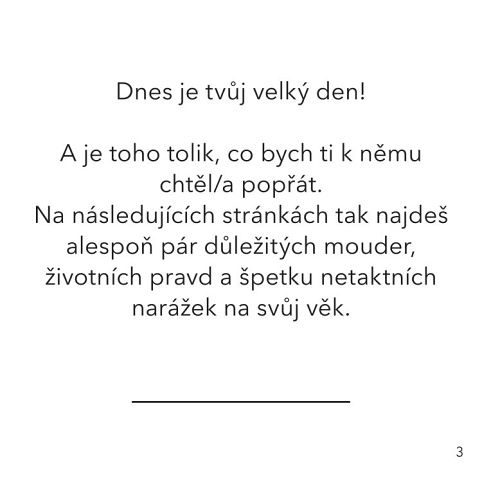 Dnes je tvůj velký den!

A je toho tolik, co bych ti k němu chtěl/a popřát.
Na následujících stránkách tak najdeš alespoň pár důležitých mouder, životních pravd a špetku netaktních narážek na svůj věk.

____

3